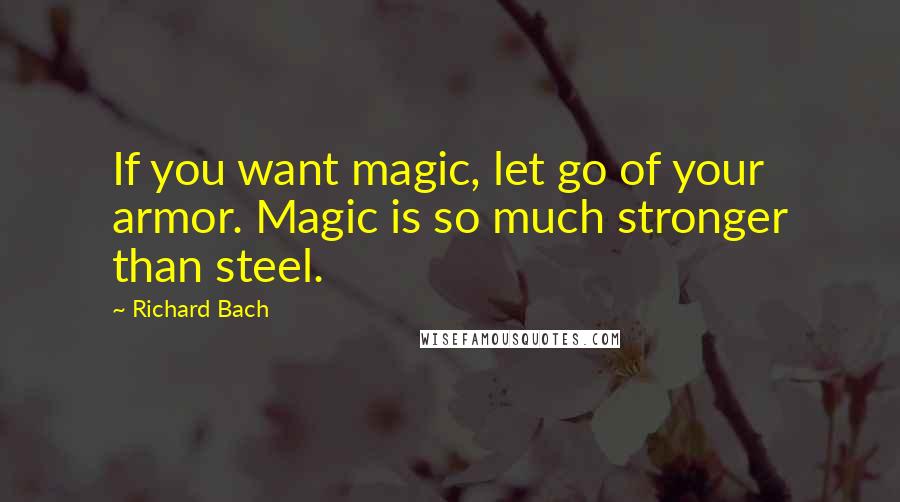 If you want magic, let go of your armor. Magic is so much stronger than steel.

~ Richard Bach

WISEFAMOUSQUOTES.COM